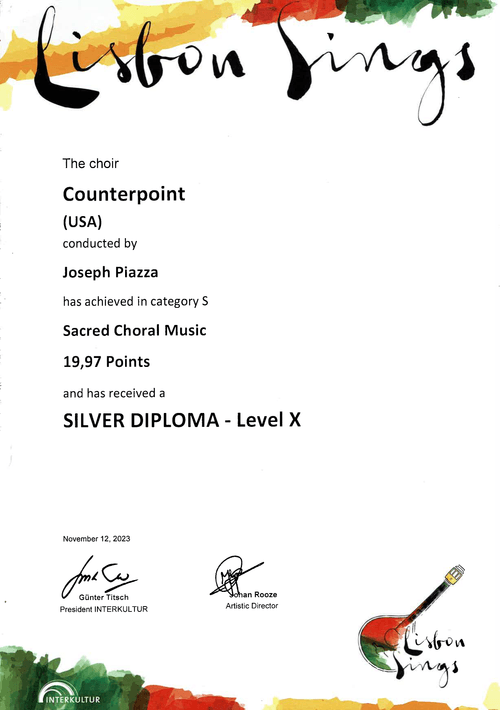 Lisbon Sings

The choir

Counterpoint

(USA)

conducted by

Joseph Piazza

has achieved in category S

Sacred Choral Music

19,97 Points

and has received a

SILVER DIPLOMA - Level X

November 12, 2023

Günter Titsch
President INTERKULTUR

Johan Rooze
Artistic Director

Lisbon Sings

INTERKULTUR